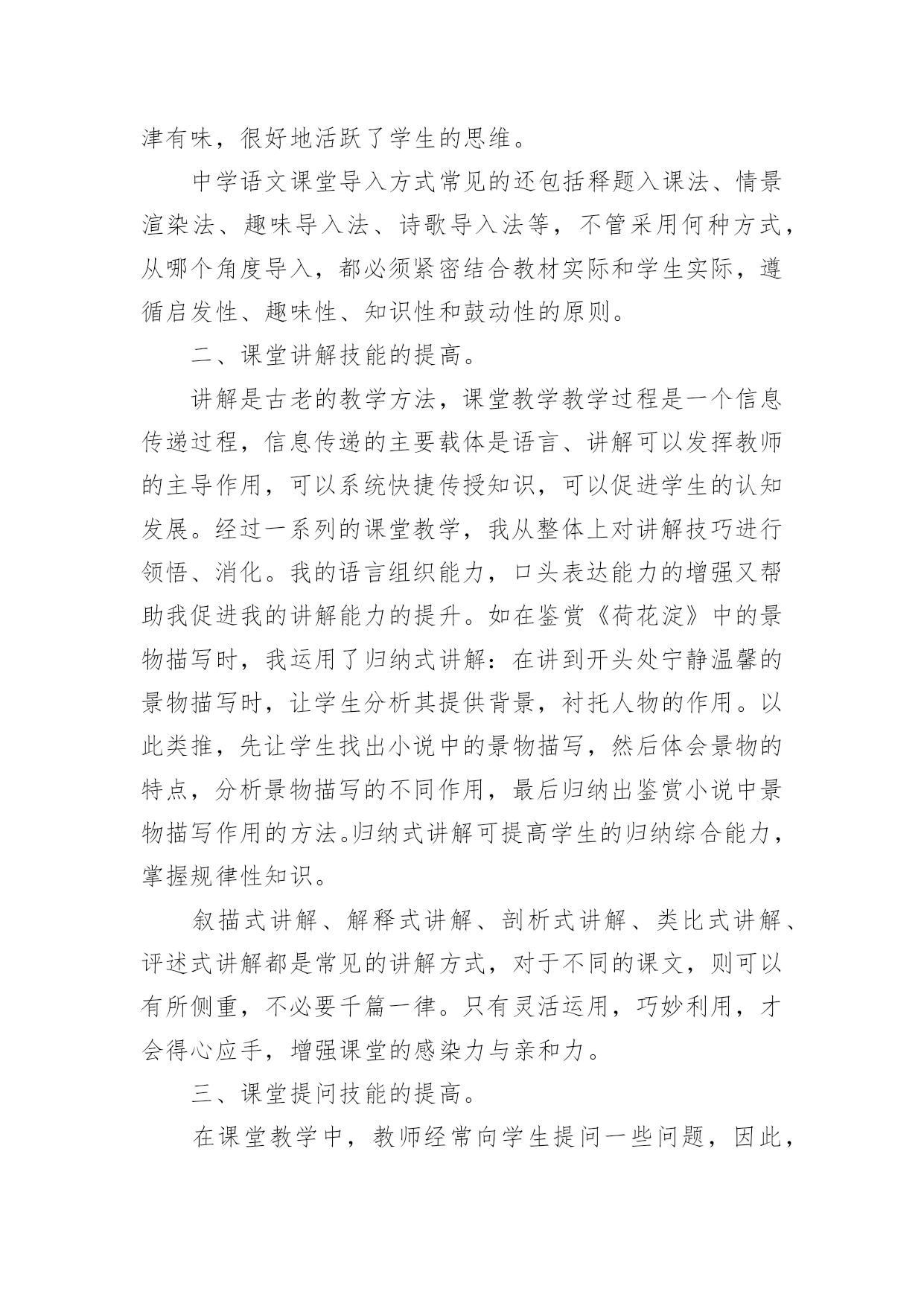 津有味，很好地活跃了学生的思维。

中学语文课堂导入方式常见的还包括释题入课法、情景渲染法、趣味导入法、诗歌导入法等，不管采用何种方式，从哪个角度导入，都必须紧密结合教材实际和学生实际，遵循启发性、趣味性、知识性和鼓动性的原则。

二、课堂讲解技能的提高。

讲解是古老的教学方法，课堂教学教学过程是一个信息传递过程，信息传递的主要载体是语言、讲解可以发挥教师的主导作用，可以系统快捷传授知识，可以促进学生的认知发展。经过一系列的课堂教学，我从整体上对讲解技巧进行领悟、消化。我的语言组织能力，口头表达能力的增强又帮助我促进我的讲解能力的提升。如在鉴赏《荷花淀》中的景物描写时，我运用了归纳式讲解：在讲到开头处宁静温馨的景物描写时，让学生分析其提供背景，衬托人物的作用。以此类推，先让学生找出小说中的景物描写，然后体会景物的特点，分析景物描写的不同作用，最后归纳出鉴赏小说中景物描写作用的方法。归纳式讲解可提高学生的归纳综合能力，掌握规律性知识。

叙描式讲解、解释式讲解、剖析式讲解、类比式讲解、评述式讲解都是常见的讲解方式，对于不同的课文，则可以有所侧重，不必要千篇一律。只有灵活运用，巧妙利用，才会得心应手，增强课堂的感染力与亲和力。

三、课堂提问技能的提高。

在课堂教学中，教师经常向学生提问一些问题，因此，